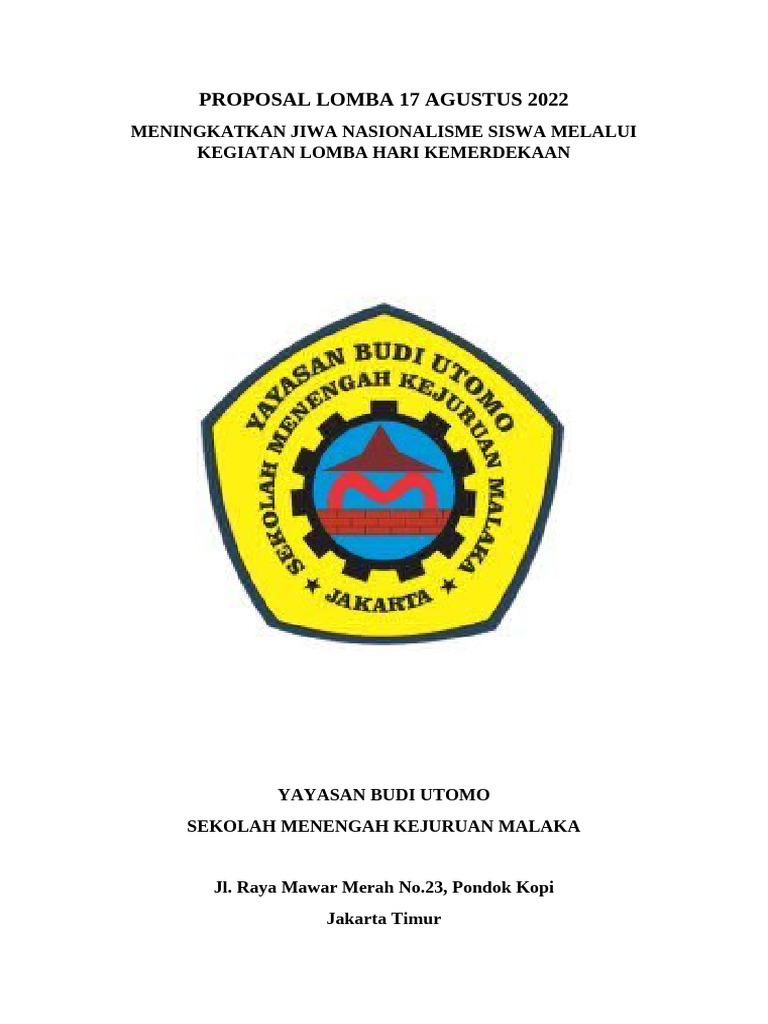 PROPOSAL LOMBA 17 AGUSTUS 2022

MENINGKATKAN JIWA NASIONALISME SISWA MELALUI KEGIATAN LOMBA HARI KEMERDEKAAN

YAYASAN BUDI UTOMO
SEKOLAH MENENGAH KEJURUAN MALAKA
JAKARTA

YAYASAN BUDI UTOMO

SEKOLAH MENENGAH KEJURUAN MALAKA

Jl. Raya Mawar Merah No.23, Pondok Kopi

Jakarta Timur